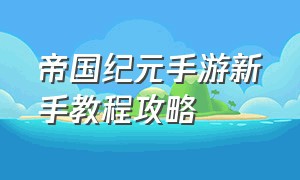 帝国纪元手游新手教程攻略